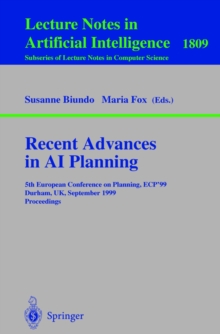 Lecture Notes in
Artificial Intelligence 1809
Subseries of Lecture Notes in Computer Science

Susanne Biundo Maria Fox (Eds.)

Recent Advances
in AI Planning

5th European Conference on Planning, ECP'99
Durham, UK, September 1999
Proceedings

Springer